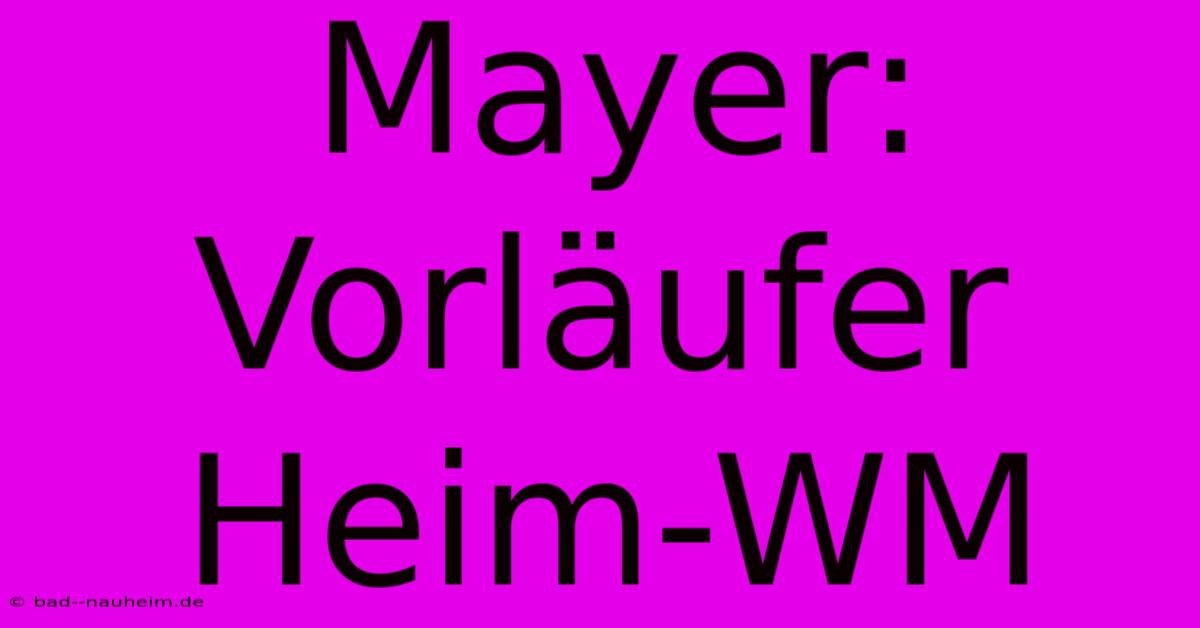 Mayer: Vorläufer Heim-WM

© bad--nauheim.de